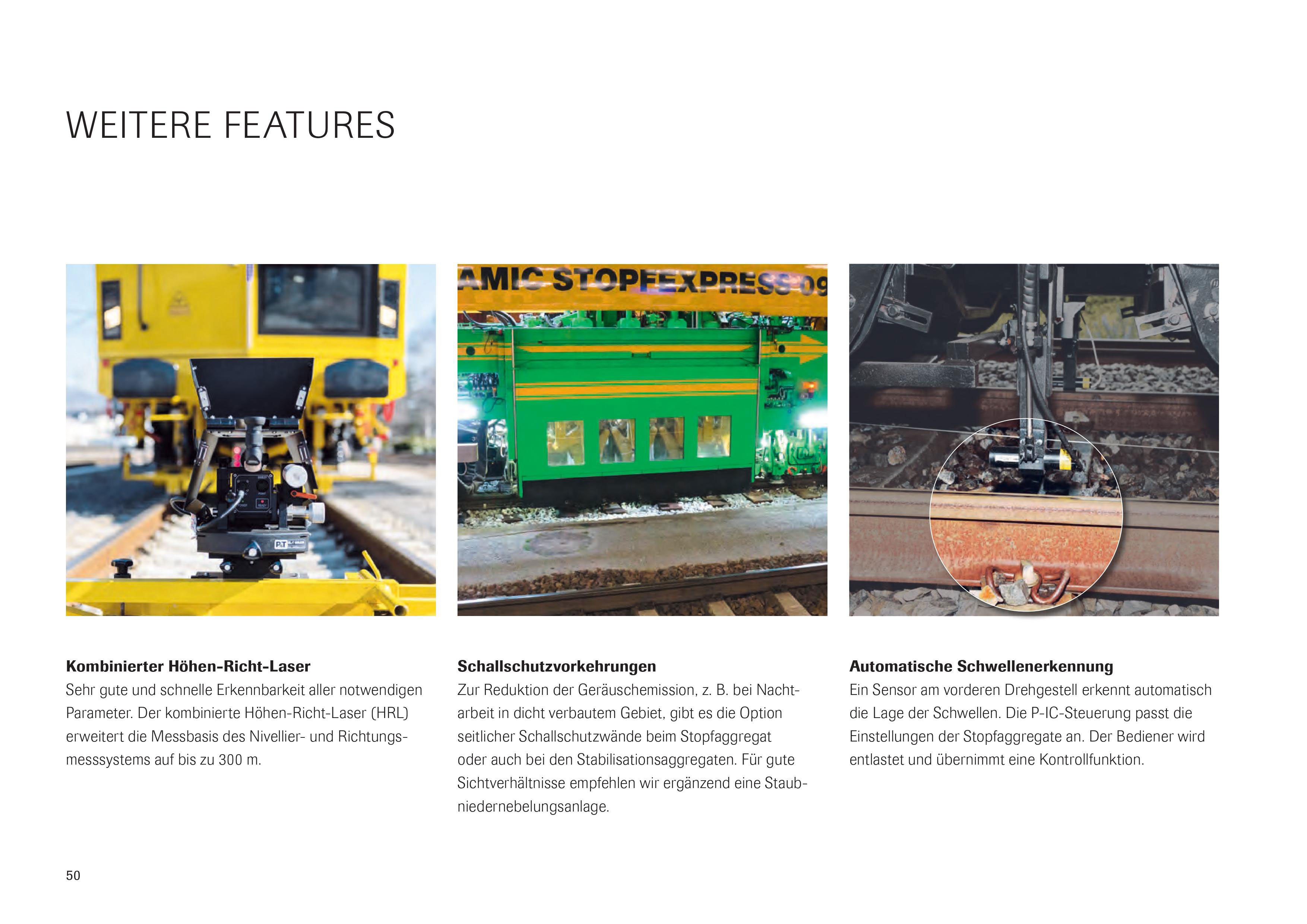 WEITERE FEATURES

AMIC STOPFEXPRESS 09

Kombinierter Höhen-Richt-Laser
Sehr gute und schnelle Erkennbarkeit aller notwendigen Parameter. Der kombinierte Höhen-Richt-Laser (HRL) erweitert die Messbasis des Nivellier- und Richtungsmesssystems auf bis zu 300 m.

Schallschutzvorkehrungen
Zur Reduktion der Geräuschemission, z. B. bei Nachtarbeit in dicht verbautem Gebiet, gibt es die Option seitlicher Schallschutzwände beim Stopfaggregat oder auch bei den Stabilisationsaggregaten. Für gute Sichtverhältnisse empfehlen wir ergänzend eine Staubniedernebelungsanlage.

Automatische Schwellenerkennung
Ein Sensor am vorderen Drehgestell erkennt automatisch die Lage der Schwellen. Die P-IC-Steuerung passt die Einstellungen der Stopfaggregate an. Der Bediener wird entlastet und übernimmt eine Kontrollfunktion.

50